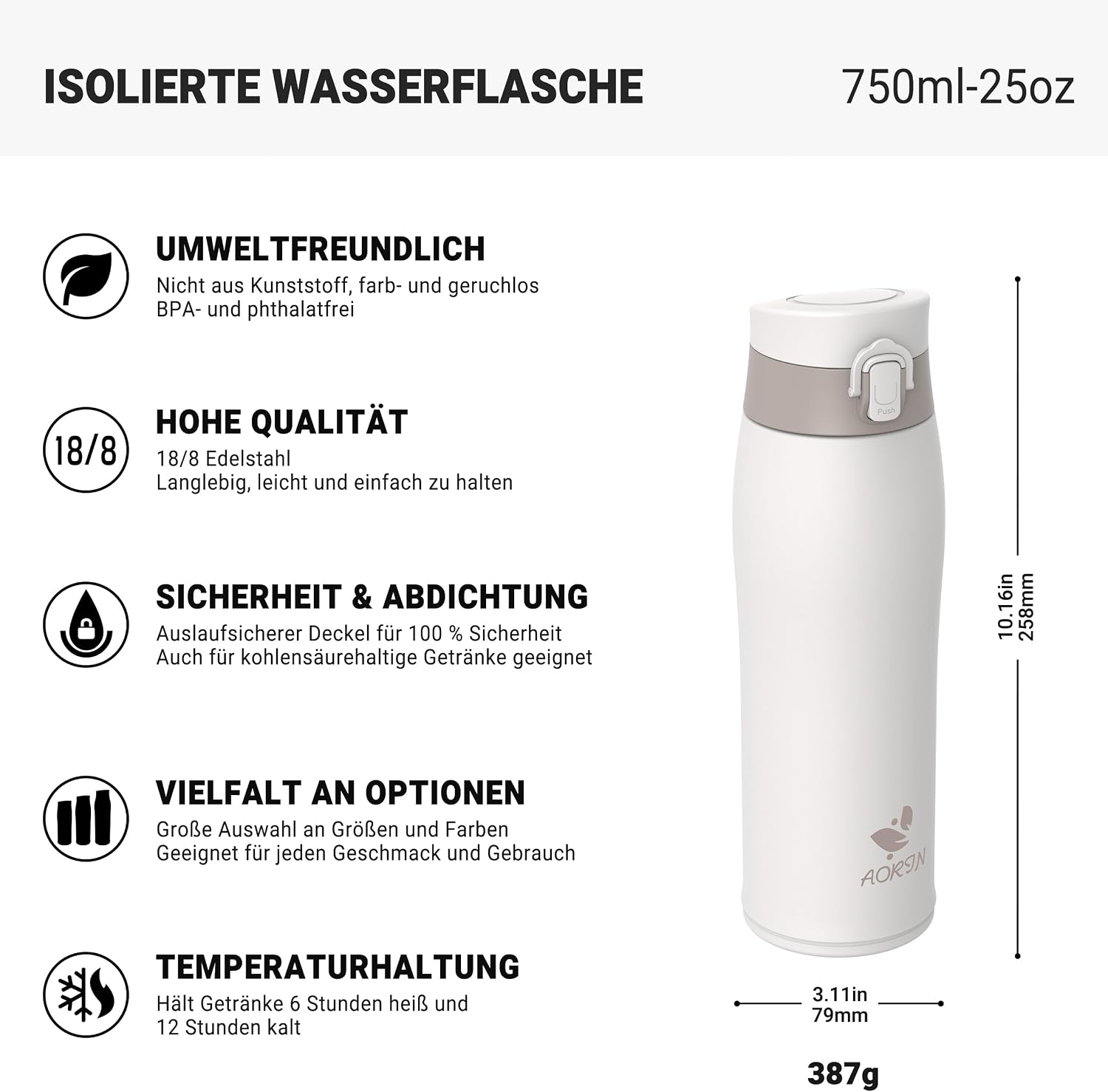 ISOLIERTE WASSERFLASCHE

750ml-25oz

UMWELTFREUNDLICH
Nicht aus Kunststoff, farb- und geruchlos
BPA- und phthalatfrei

18/8

HOHE QUALITÄT
18/8 Edelstahl
Langlebig, leicht und einfach zu halten

SICHERHEIT & ABDICHTUNG
Auslaufsicherer Deckel für 100 % Sicherheit
Auch für kohlensäurehaltige Getränke geeignet

VIELFALT AN OPTIONEN
Große Auswahl an Größen und Farben
Geeignet für jeden Geschmack und Gebrauch

TEMPERATURHALTUNG
Hält Getränke 6 Stunden heiß und
12 Stunden kalt

Push

AORIN

10.16in
258mm

3.11in
79mm

387g